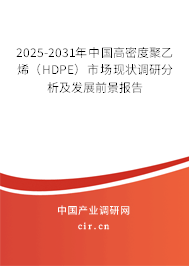 2025-2031年中国高密度聚乙烯（HDPE）市场现状调研分析及发展前景报告

中国产业调研网
cir.cn